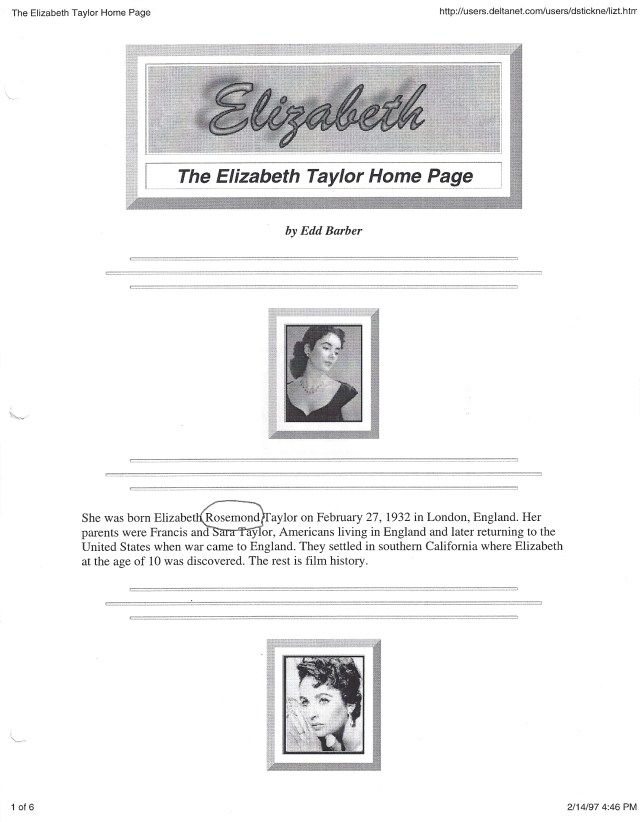 The Elizabeth Taylor Home Page

http://users.deltanet.com/users/dstickne/lizt.htm

Elizabeth

The Elizabeth Taylor Home Page

by Edd Barber

She was born Elizabeth Rosemond Taylor on February 27, 1932 in London, England. Her parents were Francis and Sara Taylor, Americans living in England and later returning to the United States when war came to England. They settled in southern California where Elizabeth at the age of 10 was discovered. The rest is film history.

1 of 6

2/14/97 4:46 PM